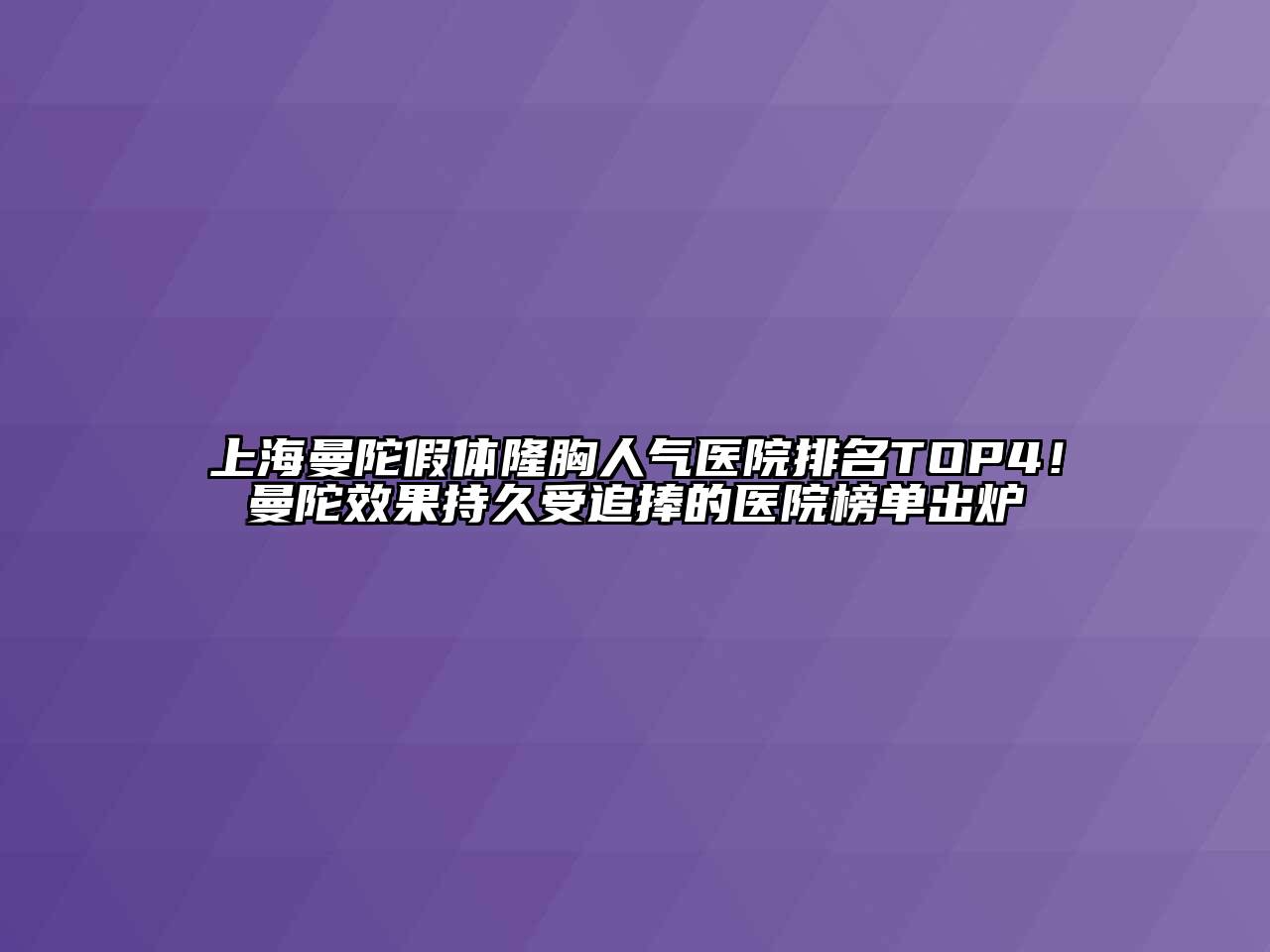 上海曼陀假体隆胸人气医院排名TOP4！曼陀效果持久受追捧的医院榜单出炉